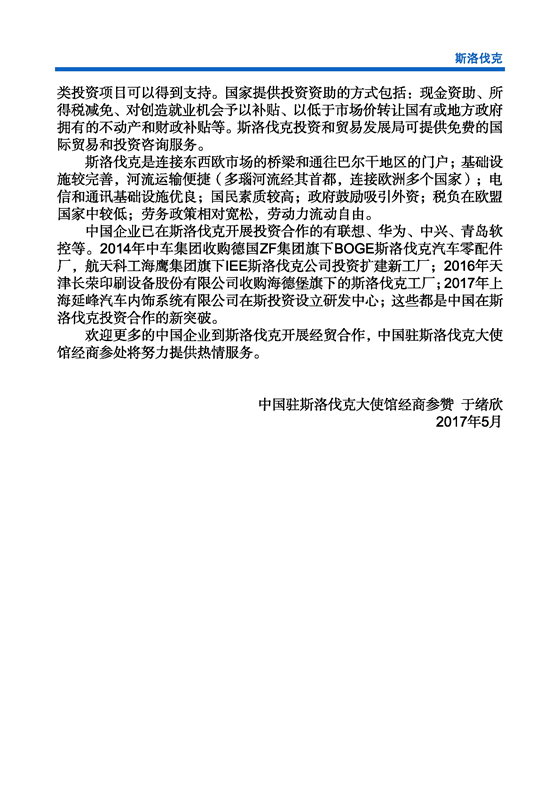 斯洛伐克

类投资项目可以得到支持。国家提供投资资助的方式包括：现金资助、所得税减免、对创造就业机会予以补贴、以低于市场价转让国有或地方政府拥有的不动产和财政补贴等。斯洛伐克投资和贸易发展局可提供免费的国际贸易和投资咨询服务。

斯洛伐克是连接东西欧市场的桥梁和通往巴尔干地区的门户；基础设施较完善，河流运输便捷（多瑙河流经其首都，连接欧洲多个国家）；电信和通讯基础设施优良；国民素质较高；政府鼓励吸引外资；税负在欧盟国家中较低；劳务政策相对宽松，劳动力流动自由。

中国企业已在斯洛伐克开展投资合作的有联想、华为、中兴、青岛软控等。2014年中车集团收购德国ZF集团旗下BOGE斯洛伐克汽车零配件厂，航天科工海鹰集团旗下IEE斯洛伐克公司投资扩建新工厂；2016年天津长荣印刷设备股份有限公司收购海德堡旗下的斯洛伐克工厂；2017年上海延峰汽车内饰系统有限公司在斯投资设立研发中心；这些都是中国在斯洛伐克投资合作的新突破。

欢迎更多的中国企业到斯洛伐克开展经贸合作，中国驻斯洛伐克大使馆经商参处将努力提供热情服务。

中国驻斯洛伐克大使馆经商参赞 于绪欣
2017年5月